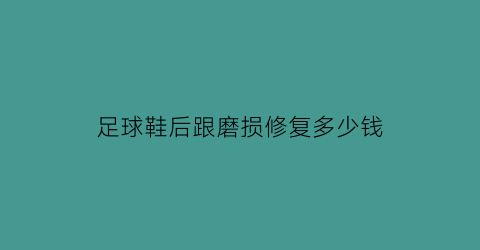 足球鞋后跟磨损修复多少钱